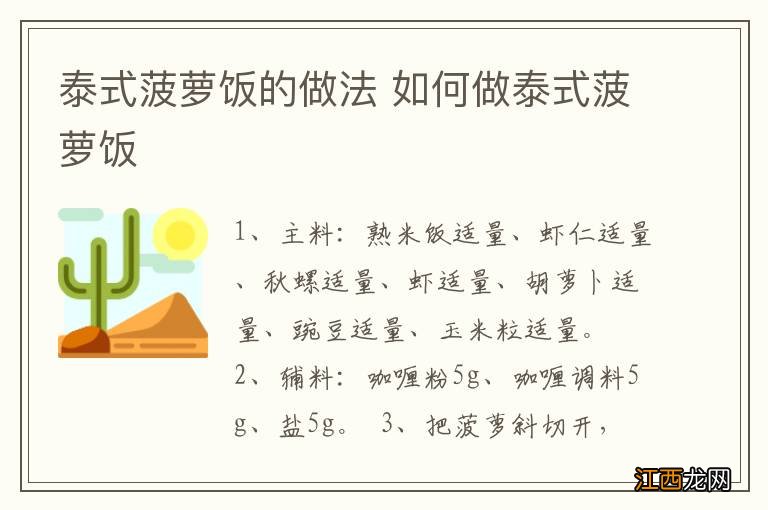 泰式菠萝饭的做法 如何做泰式菠萝饭

1、主料：熟米饭适量、虾仁适量、秋螺适量、虾适量、胡萝卜适量、豌豆适量、玉米粒适量。
2、辅料：咖喱粉5g、咖喱调料5g、盐5g。 3、把菠萝斜切开，

江西龙网